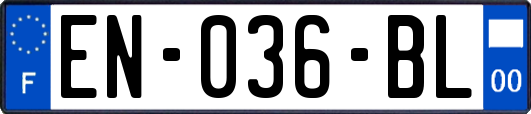 F

EN-036-BL

00